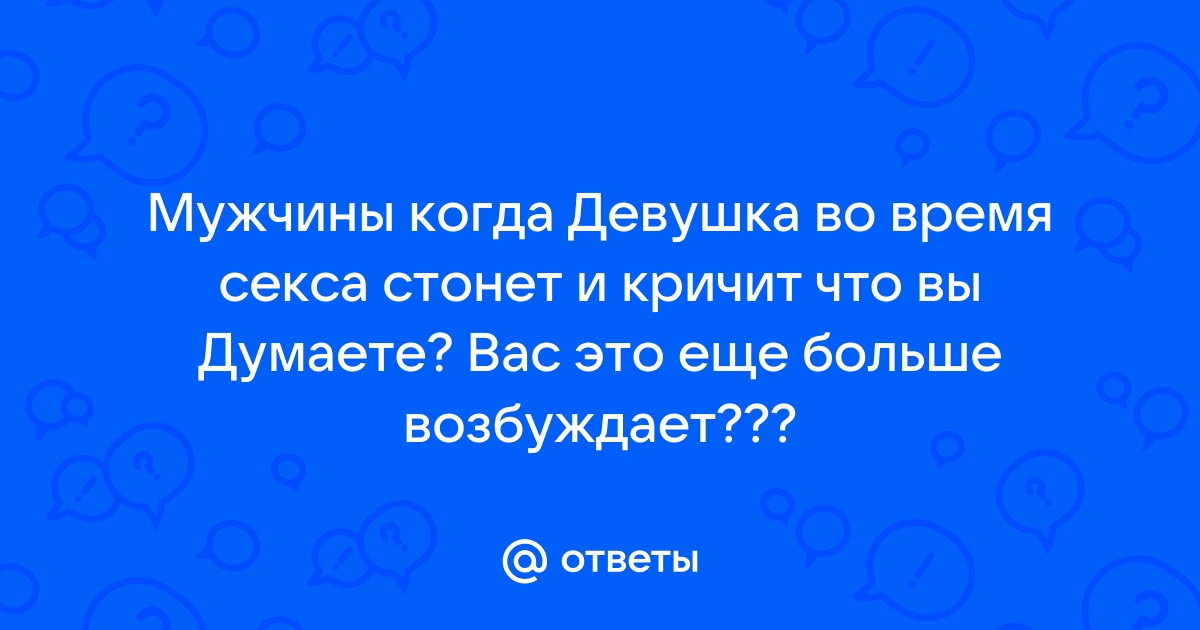 Мужчины когда Девушка во время секса стонет и кричит что вы Думаете? Вас это еще больше возбуждает???

@ ответы